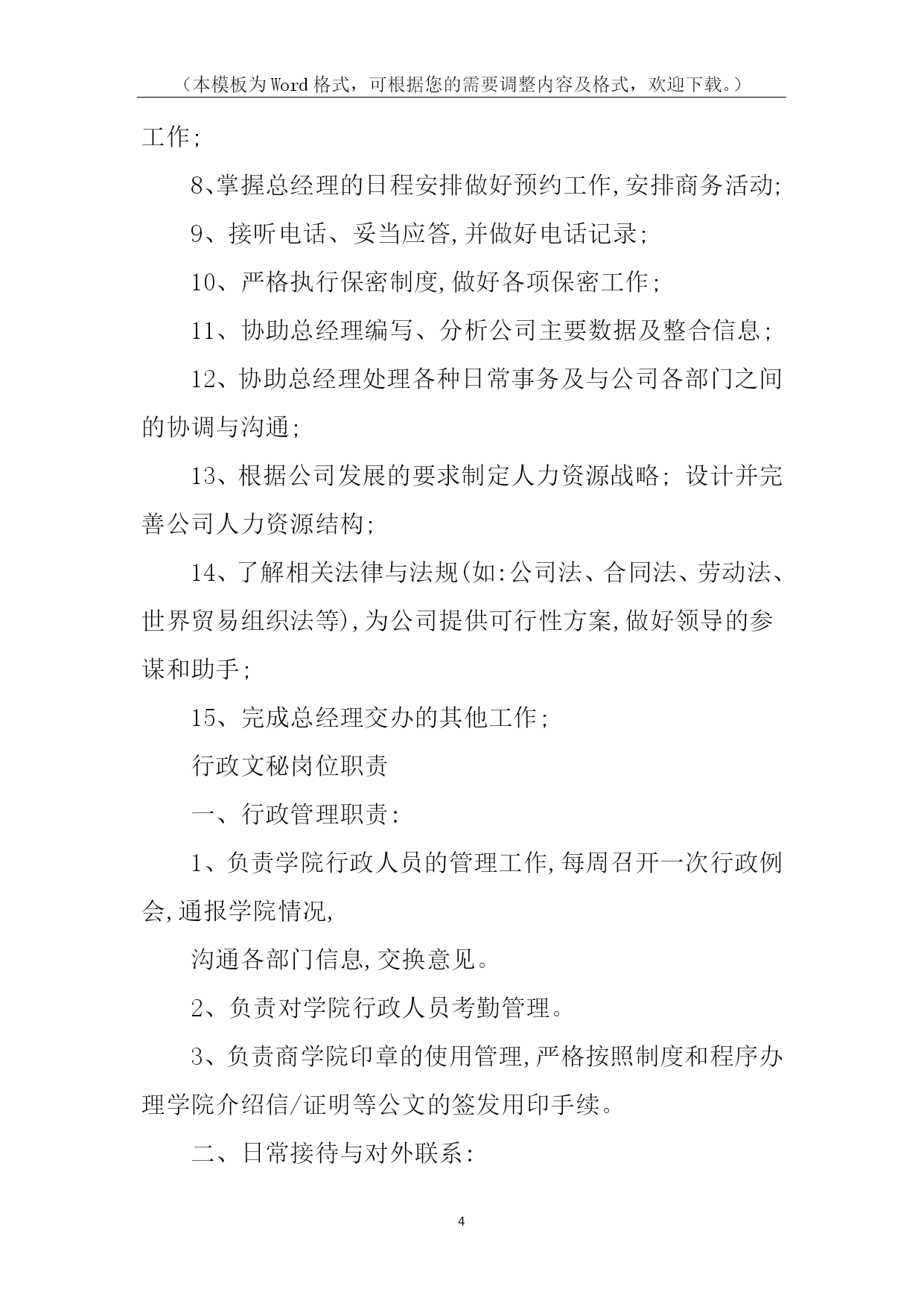 （本模板为Word格式，可根据您的需要调整内容及格式，欢迎下载。）

工作;

8、掌握总经理的日程安排做好预约工作,安排商务活动;

9、接听电话、妥当应答,并做好电话记录;

10、严格执行保密制度,做好各项保密工作;

11、协助总经理编写、分析公司主要数据及整合信息;

12、协助总经理处理各种日常事务及与公司各部门之间的协调与沟通;

13、根据公司发展的要求制定人力资源战略; 设计并完善公司人力资源结构;

14、了解相关法律与法规(如:公司法、合同法、劳动法、世界贸易组织法等),为公司提供可行性方案,做好领导的参谋和助手;

15、完成总经理交办的其他工作;

行政文秘岗位职责

一、行政管理职责:

1、负责学院行政人员的管理工作,每周召开一次行政例会,通报学院情况,

沟通各部门信息,交换意见。

2、负责对学院行政人员考勤管理。

3、负责商学院印章的使用管理,严格按照制度和程序办理学院介绍信/证明等公文的签发用印手续。

二、日常接待与对外联系:

4